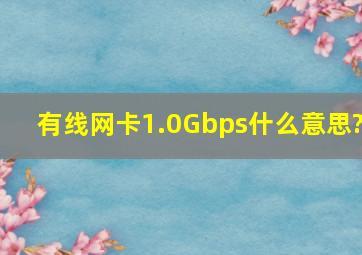 有线网卡1.0Gbps什么意思?